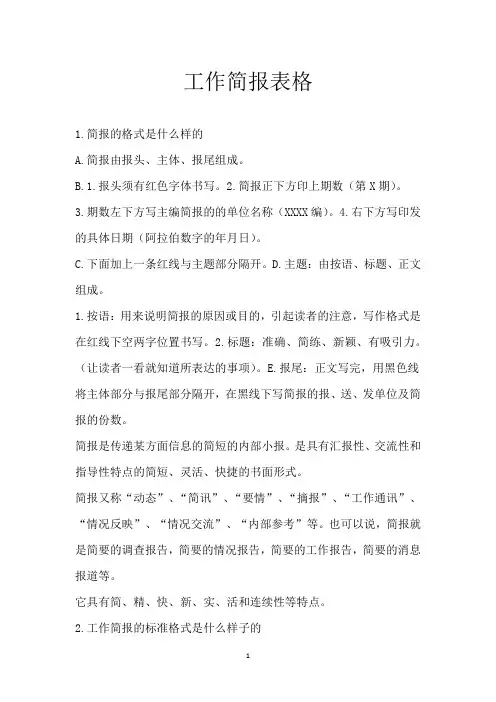 工作简报表格

1.简报的格式是什么样的

A.简报由报头、主体、报尾组成。

B.1.报头须有红色字体书写。2.简报正下方印上期数（第X期）。

3.期数左下方写主编简报的的单位名称（XXXX编）。4.右下方写印发的具体日期（阿拉伯数字的年月日）。

C.下面加上一条红线与主题部分隔开。D.主题：由按语、标题、正文组成。

1.按语：用来说明简报的原因或目的，引起读者的注意，写作格式是在红线下空两字位置书写。2.标题：准确、简练、新颖、有吸引力。（让读者一看就知道所表达的事项）。E.报尾：正文写完，用黑色线将主体部分与报尾部分隔开，在黑线下写简报的报、送、发单位及简报的份数。

简报是传递某方面信息的简短的内部小报。是具有汇报性、交流性和指导性特点的简短、灵活、快捷的书面形式。

简报又称“动态”、“简讯”、“要情”、“摘报”、“工作通讯”、“情况反映”、“情况交流”、“内部参考”等。也可以说，简报就是简要的调查报告，简要的情况报告，简要的工作报告，简要的消息报道等。

它具有简、精、快、新、实、活和连续性等特点。

2.工作简报的标准格式是什么样子的

1